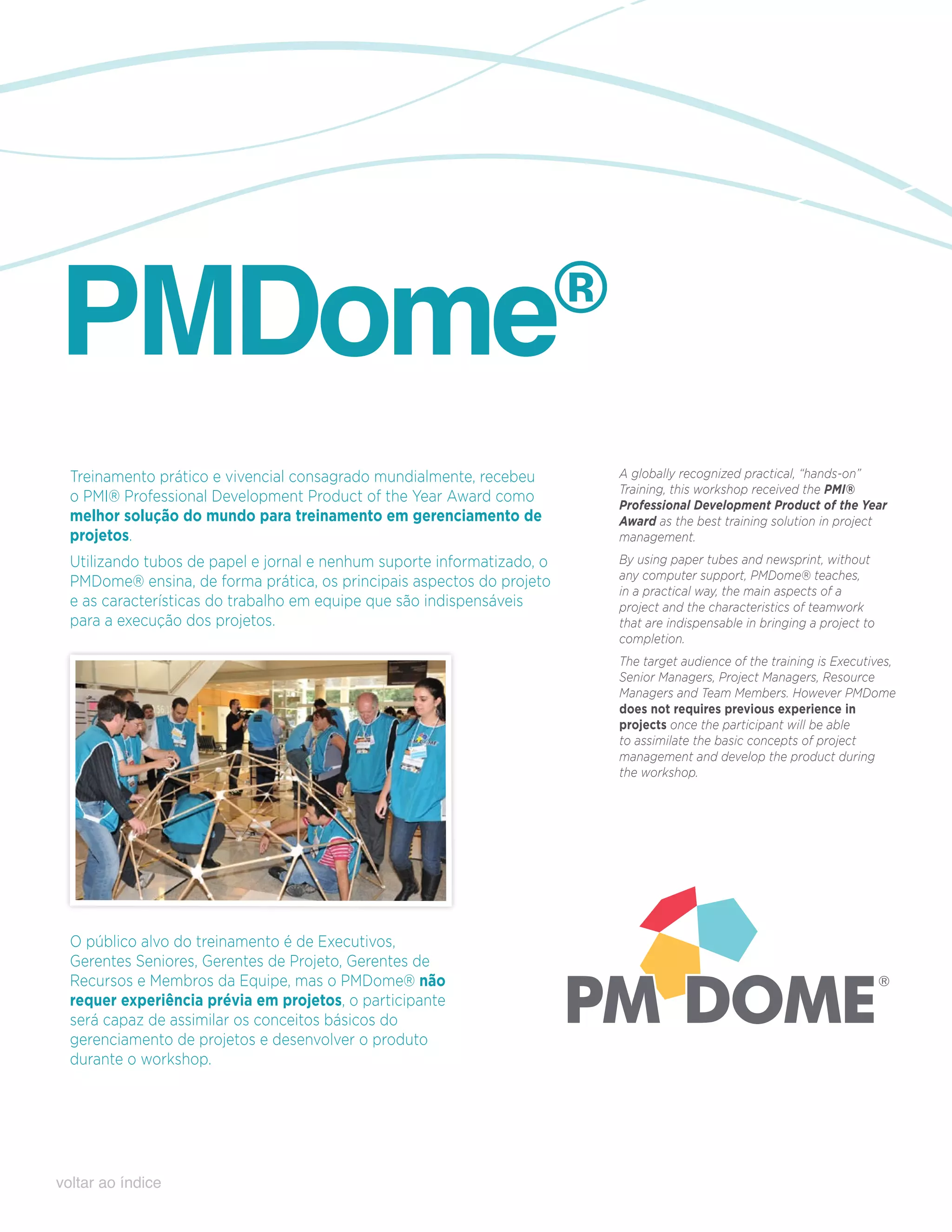 PMDome®

Treinamento prático e vivencial consagrado mundialmente, recebeu o PMI® Professional Development Product of the Year Award como melhor solução do mundo para treinamento em gerenciamento de projetos.

Utilizando tubos de papel e jornal e nenhum suporte informatizado, o PMDome® ensina, de forma prática, os principais aspectos do projeto e as características do trabalho em equipe que são indispensáveis para a execução dos projetos.

O público alvo do treinamento é de Executivos, Gerentes Seniores, Gerentes de Projeto, Gerentes de Recursos e Membros da Equipe, mas o PMDome® não requer experiência prévia em projetos, o participante será capaz de assimilar os conceitos básicos do gerenciamento de projetos e desenvolver o produto durante o workshop.

A globally recognized practical, "hands-on" Training, this workshop received the PMI® Professional Development Product of the Year Award as the best training solution in project management.

By using paper tubes and newsprint, without any computer support, PMDome® teaches, in a practical way, the main aspects of a project and the characteristics of teamwork that are indispensable in bringing a project to completion.

The target audience of the training is Executives, Senior Managers, Project Managers, Resource Managers and Team Members. However PMDome does not requires previous experience in projects once the participant will be able to assimilate the basic concepts of project management and develop the product during the workshop.

PM DOME®

voltar ao índice